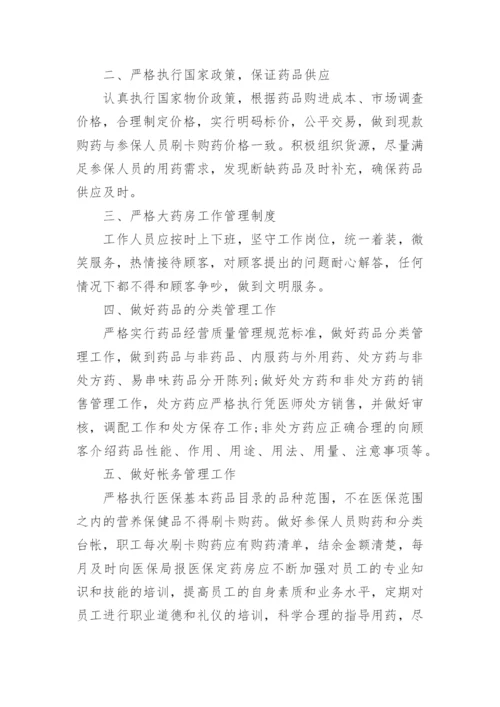 二、严格执行国家政策，保证药品供应

认真执行国家物价政策，根据药品购进成本、市场调查价格，合理制定价格，实行明码标价，公平交易，做到现款购药与参保人员刷卡购药价格一致。积极组织货源，尽量满足参保人员的用药需求，发现断缺药品及时补充，确保药品供应及时。

三、严格大药房工作管理制度

工作人员应按时上下班，坚守工作岗位，统一着装，微笑服务，热情接待顾客，对顾客提出的问题耐心解答，任何情况下都不得和顾客争吵，做到文明服务。

四、做好药品的分类管理工作

严格实行药品经营质量管理规范标准，做好药品分类管理工作，做到药品与非药品、内服药与外用药、处方药与非处方药、易串味药品分开陈列;做好处方药和非处方药的销售管理工作，处方药应严格执行凭医师处方销售，并做好审核，调配工作和处方保存工作;非处方药应正确合理的向顾客介绍药品性能、作用、用途、用法、用量、注意事项等。

五、做好帐务管理工作

严格执行医保基本药品目录的品种范围，不在医保范围之内的营养保健品不得刷卡购药。做好参保人员购药和分类台帐，职工每次刷卡购药应有购药清单，结余金额清楚，每月及时向医保局报医保定药房应不断加强对员工的专业知识和技能的培训，提高员工的自身素质和业务水平，定期对员工进行职业道德和礼仪的培训，科学合理的指导用药，尽